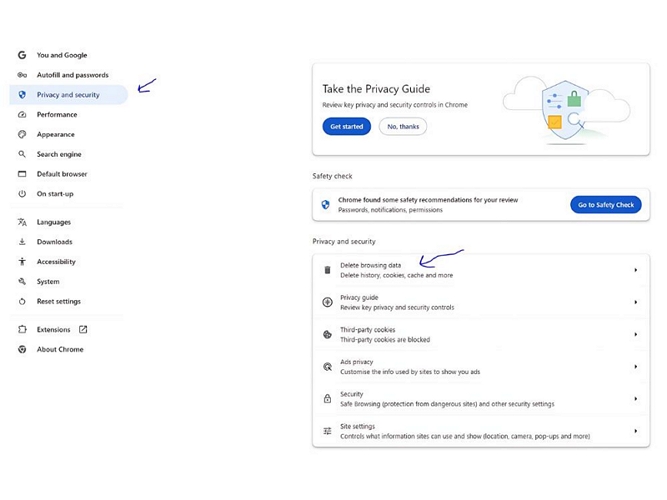 You and Google
Autofill and passwords
Privacy and security
Performance
Appearance
Search engine
Default browser
On start-up
Languages
Downloads
Accessibility
System
Reset settings
Extensions
About Chrome

Take the Privacy Guide
Review key privacy and security controls in Chrome
Get started
No, thanks

Safety check
Chrome found some safety recommendations for your review
Passwords, notifications, permissions
Go to Safety Check

Privacy and security
Delete browsing data
Delete history, cookies, cache and more
Privacy guide
Review key privacy and security controls
Third-party cookies
Third-party cookies are blocked
Ads privacy
Customise the info used by sites to show you ads
Security
Safe Browsing (protection from dangerous sites) and other security settings
Site settings
Controls what information sites can use and show (location, camera, pop-ups and more)